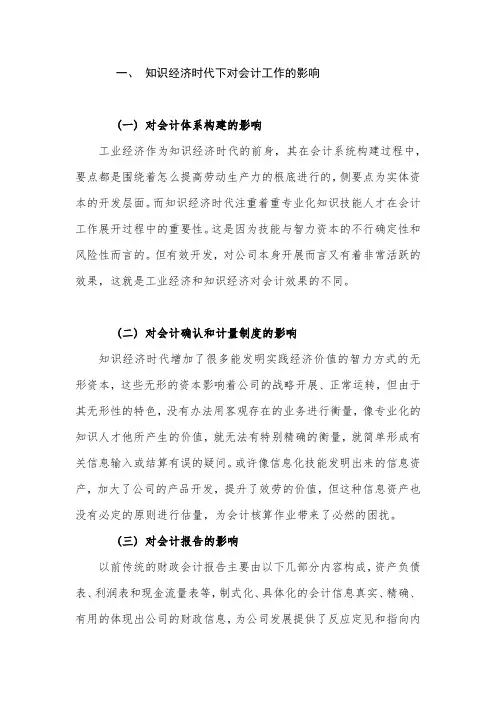 一、 知识经济时代下对会计工作的影响

（一）对会计体系构建的影响

工业经济作为知识经济时代的前身，其在会计系统构建过程中，要点都是围绕着怎么提高劳动生产力的根底进行的，侧要点为实体资本的开发层面。而知识经济时代注重着重专业化知识技能人才在会计工作展开过程中的重要性。这是因为技能与智力资本的不行确定性和风险性而言的。但有效开发，对公司本身开展而言又有着非常活跃的效果，这就是工业经济和知识经济对会计效果的不同。

（二）对会计确认和计量制度的影响

知识经济时代增加了很多能发明实践经济价值的智力方式的无形资本，这些无形的资本影响着公司的战略开展、正常运转，但由于其无形性的特色，没有办法用客观存在的业务进行衡量，像专业化的知识人才他所产生的价值，就无法有特别精确的衡量，就简单形成有关信息输入或结算有误的疑问。或许像信息化技能发明出来的信息资产，加大了公司的产品开发，提升了效劳的价值，但这种信息资产也没有必定的原则进行估量，为会计核算作业带来了必然的困扰。

（三）对会计报告的影响

以前传统的财政会计报告主要由以下几部分内容构成，资产负债表、利润表和现金流量表等，制式化、具体化的会计信息真实、精确、有用的体现出公司的财政信息，为公司发展提供了反应定见和指向内